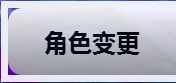 角色变更